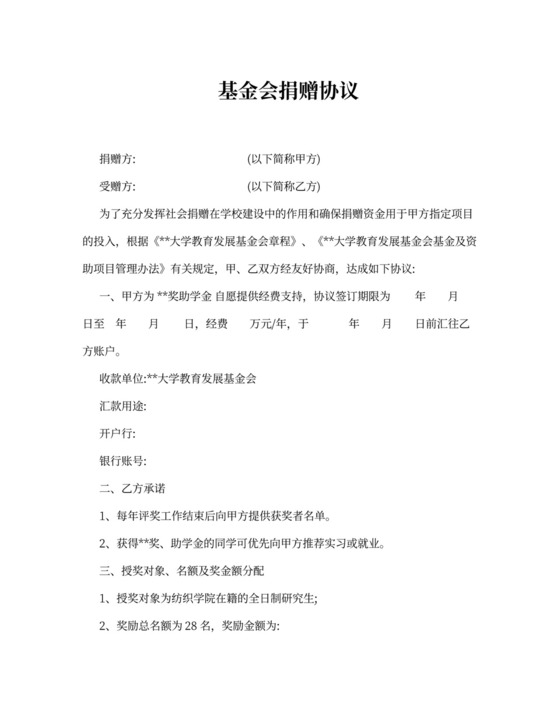 基金会捐赠协议

捐赠方:　　　　　　　　(以下简称甲方)

受赠方:　　　　　　　　(以下简称乙方)

为了充分发挥社会捐赠在学校建设中的作用和确保捐赠资金用于甲方指定项目的投入，根据《**大学教育发展基金会章程》、《**大学教育发展基金会基金及资助项目管理办法》有关规定，甲、乙双方经友好协商，达成如下协议:

一、甲方为 **奖助学金 自愿提供经费支持，协议签订期限为　　年　　月　　日至　年　　月　　日，经费　　万元/年，于　　　年　　月　　日前汇往乙方账户。

收款单位:**大学教育发展基金会

汇款用途:

开户行:

银行账号:

二、乙方承诺

1、每年评奖工作结束后向甲方提供获奖者名单。

2、获得**奖、助学金的同学可优先向甲方推荐实习或就业。

三、授奖对象、名额及奖金额分配

1、授奖对象为纺织学院在籍的全日制研究生;

2、奖励总名额为 28 名，奖励金额为: